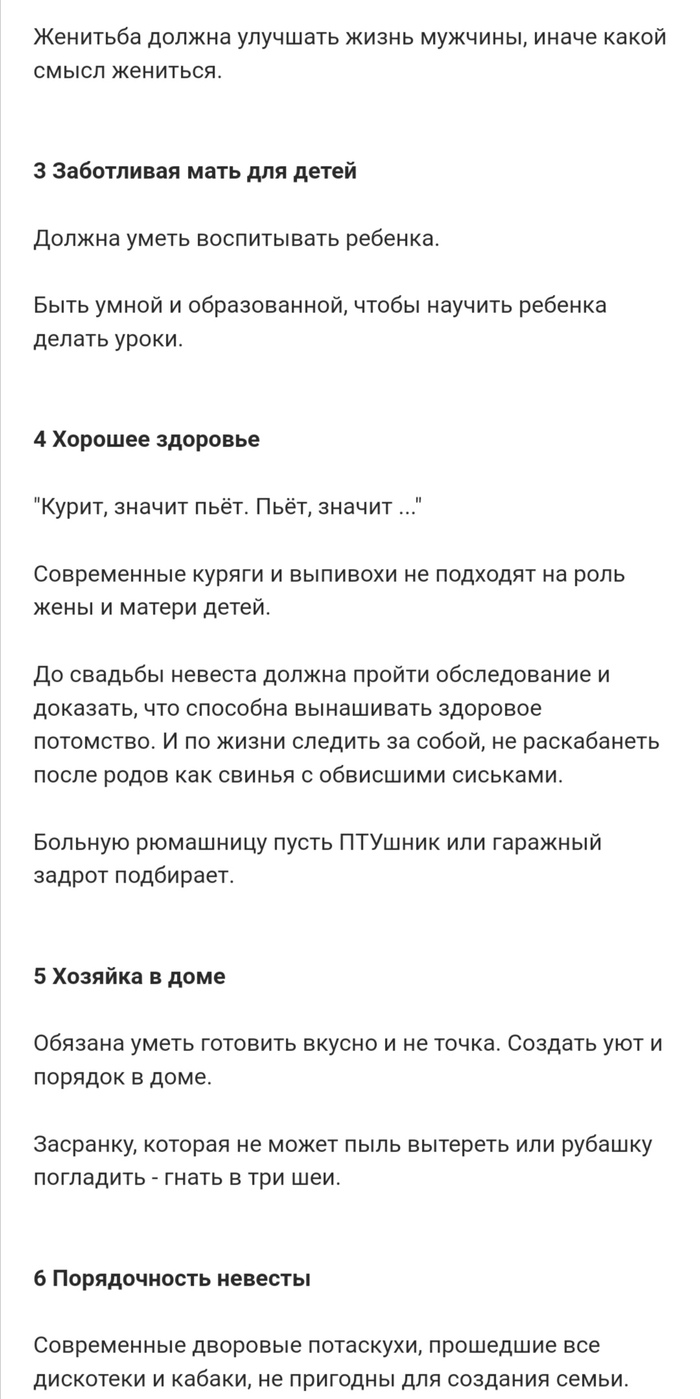 Женитьба должна улучшать жизнь мужчины, иначе какой смысл жениться.

3 Заботливая мать для детей

Должна уметь воспитывать ребенка.

Быть умной и образованной, чтобы научить ребенка делать уроки.

4 Хорошее здоровье

"Курит, значит пьёт. Пьёт, значит ..."

Современные куряги и выпивохи не подходят на роль жены и матери детей.

До свадьбы невеста должна пройти обследование и доказать, что способна вынашивать здоровое потомство. И по жизни следить за собой, не раскабанеть после родов как свинья с обвисшими сиськами.

Больную рюмашницу пусть ПТУшник или гаражный задрот подбирает.

5 Хозяйка в доме

Обязана уметь готовить вкусно и не точка. Создать уют и порядок в доме.

Засранку, которая не может пыль вытереть или рубашку погладить - гнать в три шеи.

6 Порядочность невесты

Современные дворовые потаскухи, прошедшие все дискотеки и кабаки, не пригодны для создания семьи.